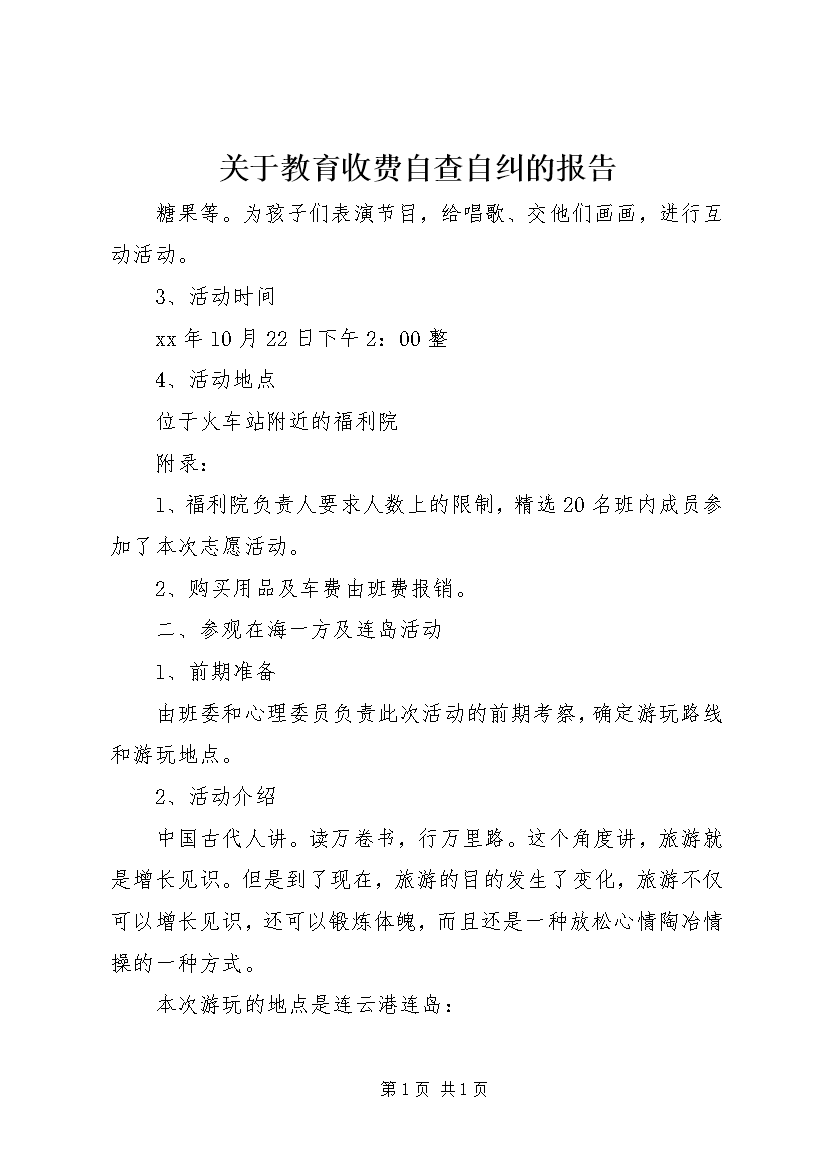 关于教育收费自查自纠的报告

糖果等。为孩子们表演节目，给唱歌、交他们画画，进行互动活动。

3、活动时间

xx年10月22日下午2：00整

4、活动地点

位于火车站附近的福利院

附录：

1、福利院负责人要求人数上的限制，精选20名班内成员参加了本次志愿活动。

2、购买用品及车费由班费报销。

二、参观在海一方及连岛活动

1、前期准备

由班委和心理委员负责此次活动的前期考察，确定游玩路线和游玩地点。

2、活动介绍

中国古代人讲。读万卷书，行万里路。这个角度讲，旅游就是增长见识。但是到了现在，旅游的目的发生了变化，旅游不仅可以增长见识，还可以锻炼体魄，而且还是一种放松心情陶冶情操的一种方式。

本次游玩的地点是连云港连岛：

第1页 共1页